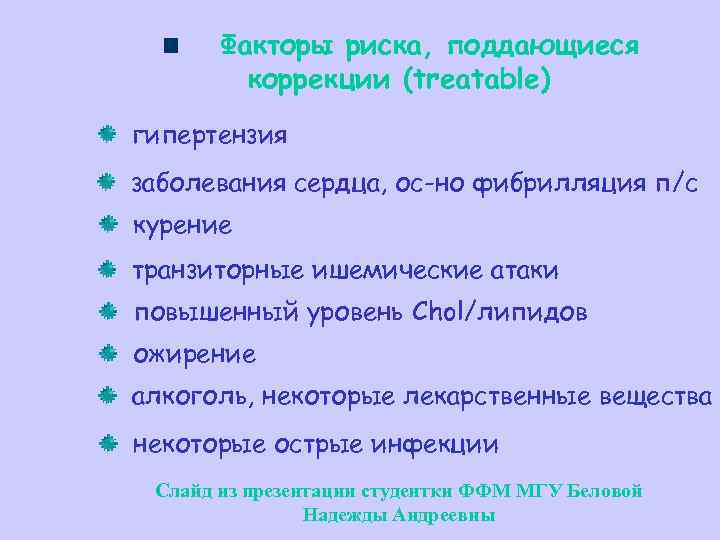 Факторы риска, поддающиеся коррекции (treatable)

гипертензия

заболевания сердца, ос-но фибрилляция п/с

курение

транзиторные ишемические атаки

повышенный уровень Chol/липидов

ожирение

алкоголь, некоторые лекарственные вещества

некоторые острые инфекции

Слайд из презентации студентки ФФМ МГУ Беловой Надежды Андреевны